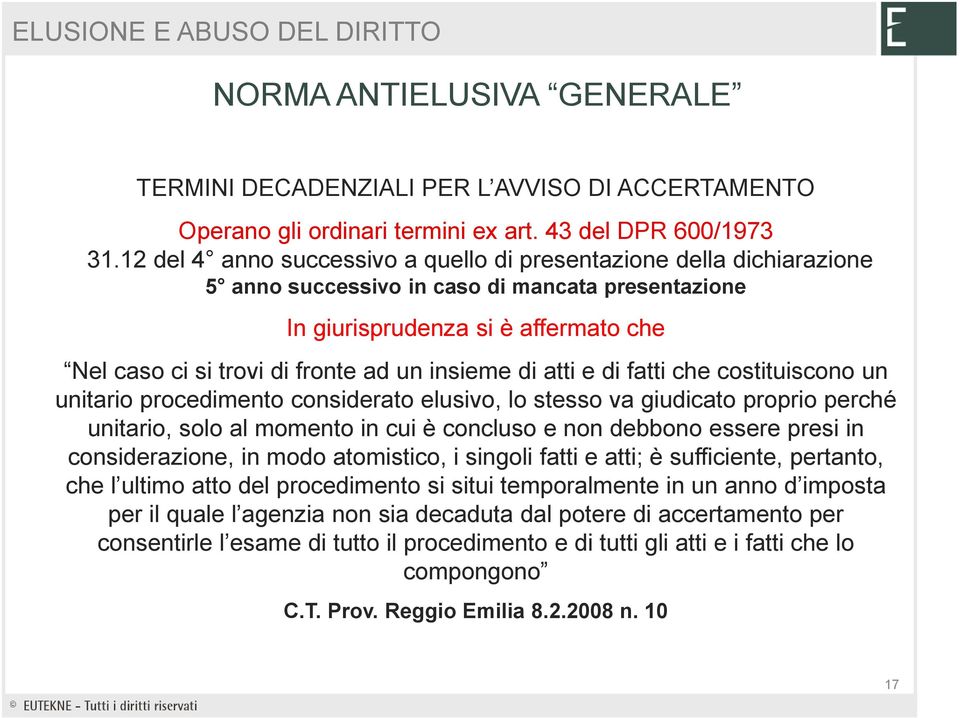 ELUSIONE E ABUSO DEL DIRITTO

E

NORMA ANTIELUSIVA “GENERALE”

TERMINI DECADENZIALI PER L’AVVISO DI ACCERTAMENTO

Operano gli ordinari termini ex art. 43 del DPR 600/1973
31.12 del 4° anno successivo a quello di presentazione della dichiarazione
5° anno successivo in caso di mancata presentazione

In giurisprudenza si è affermato che

“Nel caso ci si trovi di fronte ad un insieme di atti e di fatti che costituiscono un unitario procedimento considerato elusivo, lo stesso va giudicato proprio perché unitario, solo al momento in cui è concluso e non debbono essere presi in considerazione, in modo atomistico, i singoli fatti e atti; è sufficiente, pertanto, che l’ultimo atto del procedimento si situi temporalmente in un anno d’imposta per il quale l’agenzia non sia decaduta dal potere di accertamento per consentirle l’esame di tutto il procedimento e di tutti gli atti e i fatti che lo compongono”

C.T. Prov. Reggio Emilia 8.2.2008 n. 10

17

© EUTEKNE - Tutti i diritti riservati